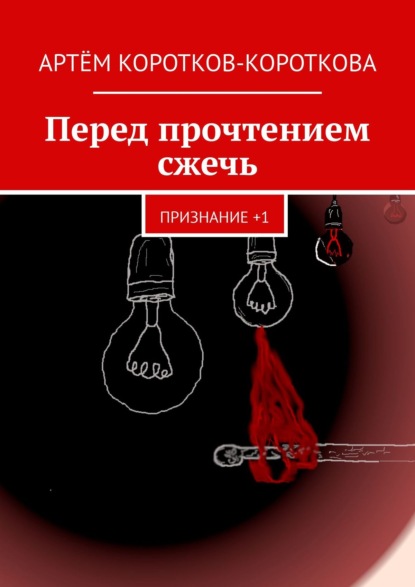 АРТЁМ КОРОТКОВ-КОРОТКОВА

Перед прочтением сжечь

ПРИЗНАНИЕ +1